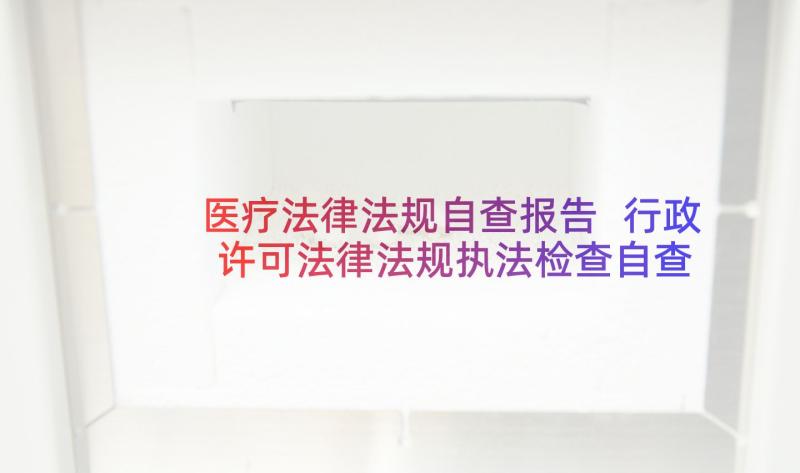 医疗法律法规自查报告 行政许可法律法规执法检查自查